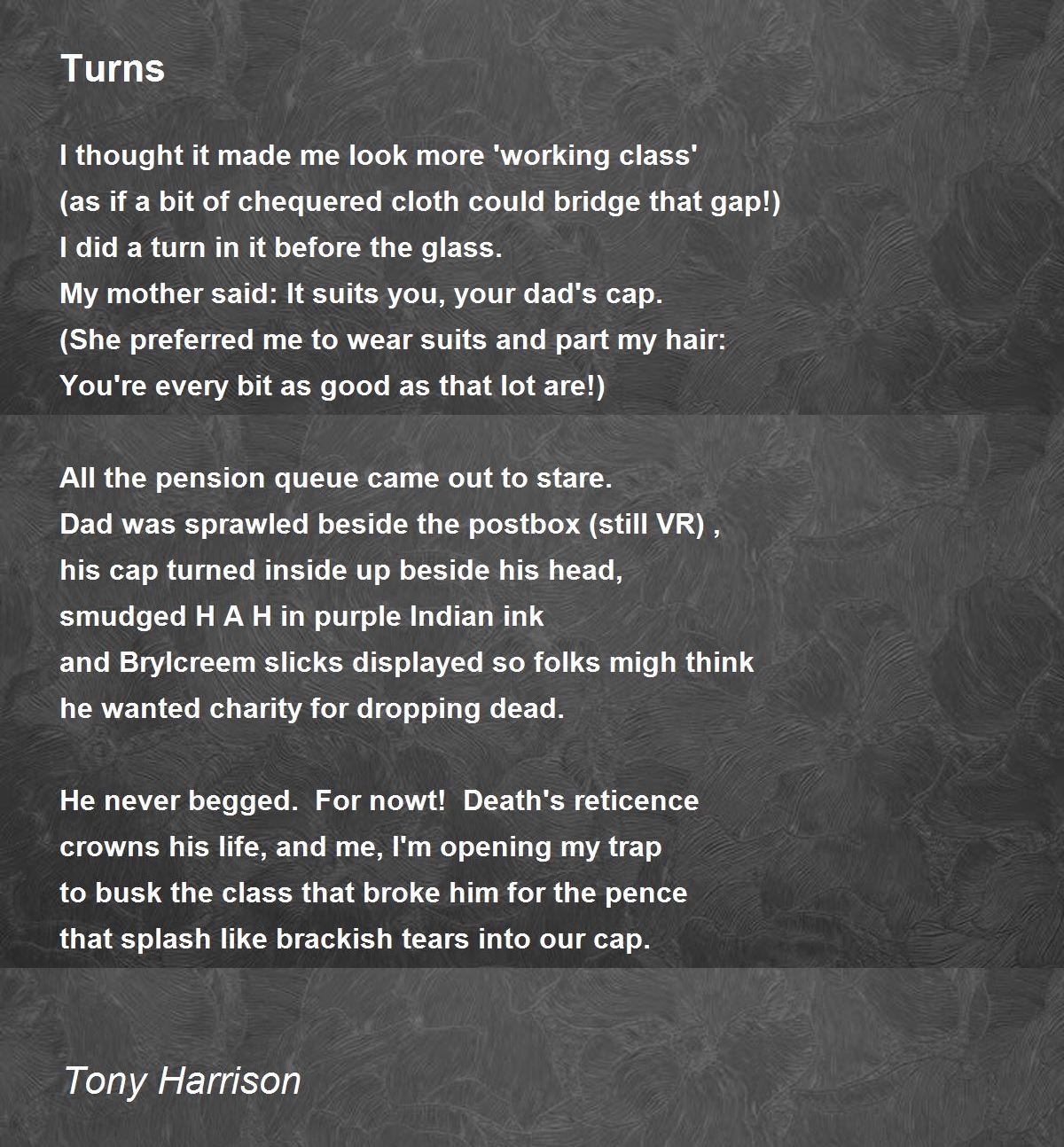 Turns

I thought it made me look more 'working class'
(as if a bit of chequered cloth could bridge that gap!)
I did a turn in it before the glass.
My mother said: It suits you, your dad's cap.
(She preferred me to wear suits and part my hair:
You're every bit as good as that lot are!)

All the pension queue came out to stare.
Dad was sprawled beside the postbox (still VR) ,
his cap turned inside up beside his head,
smudged H A H in purple Indian ink
and Brylcreem slicks displayed so folks migh think
he wanted charity for dropping dead.

He never begged. For nowt! Death's reticence
crowns his life, and me, I'm opening my trap
to busk the class that broke him for the pence
that splash like brackish tears into our cap.

Tony Harrison